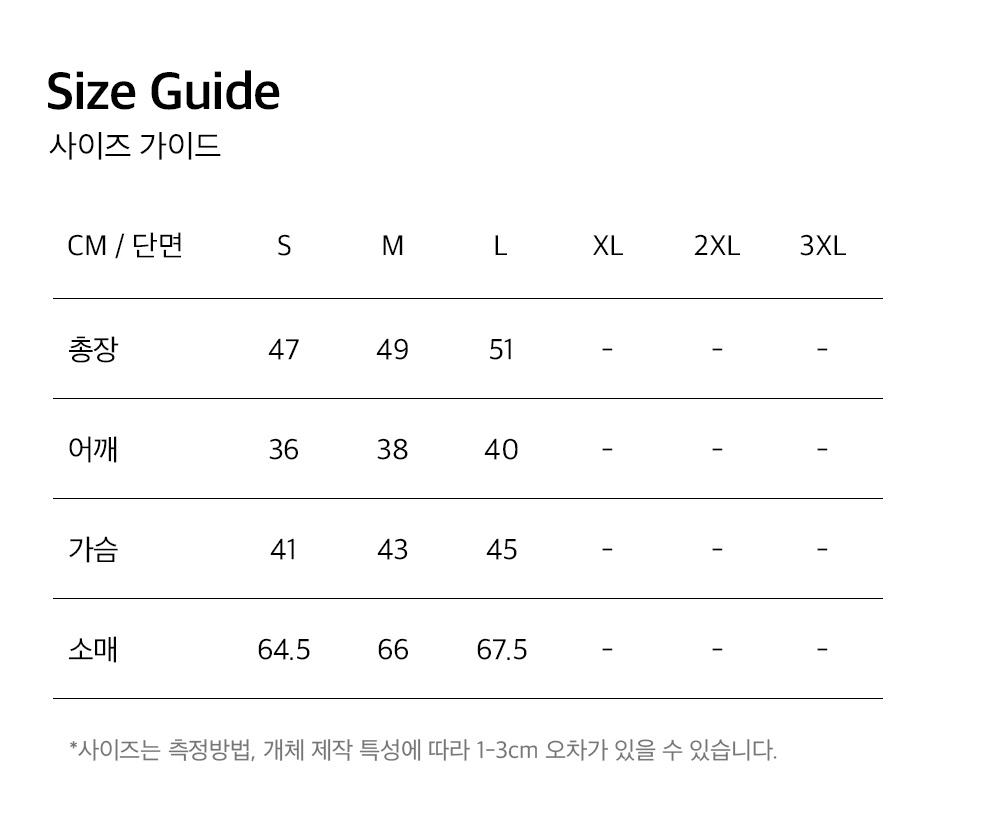 Size Guide
사이즈 가이드

| CM / 단면 | S | M | L | XL | 2XL | 3XL |
|---|---|---|---|---|---|---|
| 총장 | 47 | 49 | 51 | - | - | - |
| 어깨 | 36 | 38 | 40 | - | - | - |
| 가슴 | 41 | 43 | 45 | - | - | - |
| 소매 | 64.5 | 66 | 67.5 | - | - | - |

*사이즈는 측정방법, 개체 제작 특성에 따라 1-3cm 오차가 있을 수 있습니다.